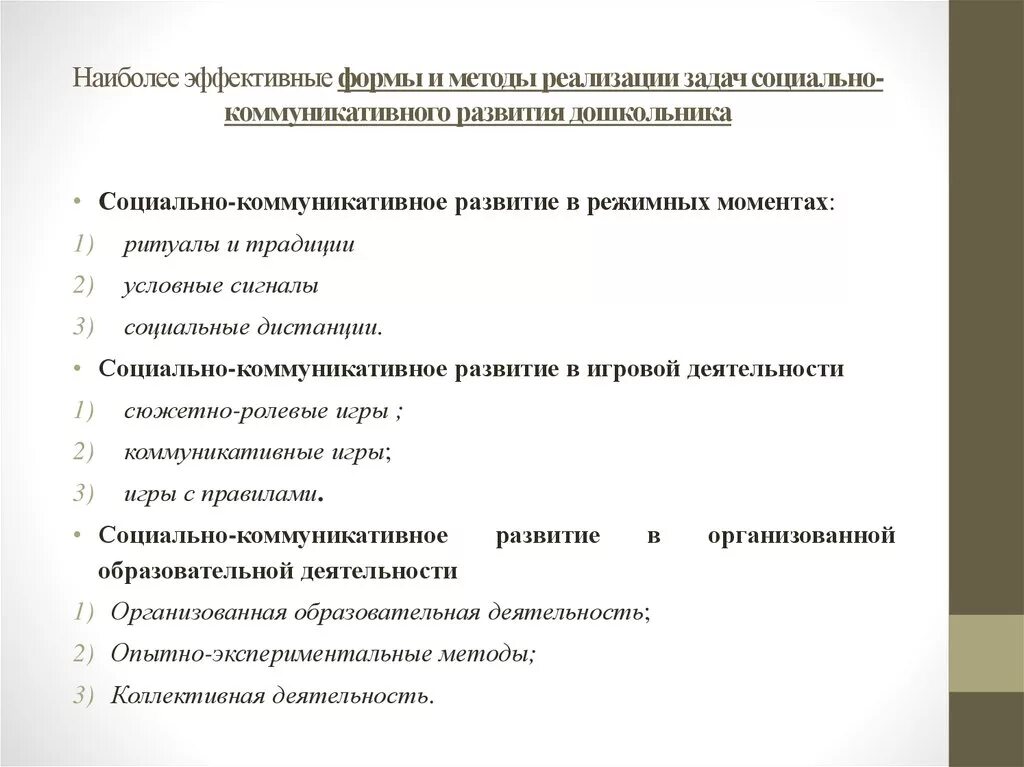 Наиболее эффективные формы и методы реализации задач социально-коммуникативного развития дошкольника

• Социально-коммуникативное развитие в режимных моментах:
1) ритуалы и традиции
2) условные сигналы
3) социальные дистанции.
• Социально-коммуникативное развитие в игровой деятельности
1) сюжетно-ролевые игры ;
2) коммуникативные игры;
3) игры с правилами.
• Социально-коммуникативное развитие в организованной образовательной деятельности
1) Организованная образовательная деятельность;
2) Опытно-экспериментальные методы;
3) Коллективная деятельность.